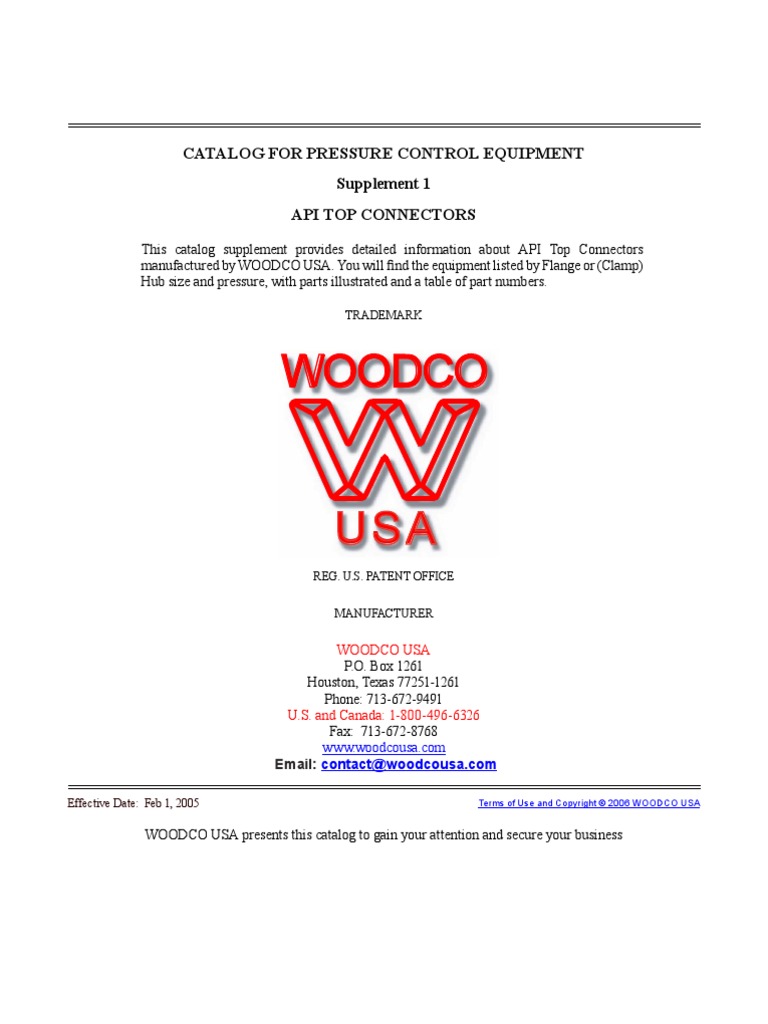 CATALOG FOR PRESSURE CONTROL EQUIPMENT

Supplement 1

API TOP CONNECTORS

This catalog supplement provides detailed information about API Top Connectors manufactured by WOODCO USA. You will find the equipment listed by Flange or (Clamp) Hub size and pressure, with parts illustrated and a table of part numbers.

TRADEMARK

WOODCO
W
USA

REG. U.S. PATENT OFFICE

MANUFACTURER

WOODCO USA
P.O. Box 1261
Houston, Texas 77251-1261
Phone: 713-672-9491
U.S. and Canada: 1-800-496-6326
Fax: 713-672-8768
www.woodcousa.com
Email: contact@woodcousa.com

Effective Date: Feb 1, 2005

Terms of Use and Copyright © 2006 WOODCO USA

WOODCO USA presents this catalog to gain your attention and secure your business